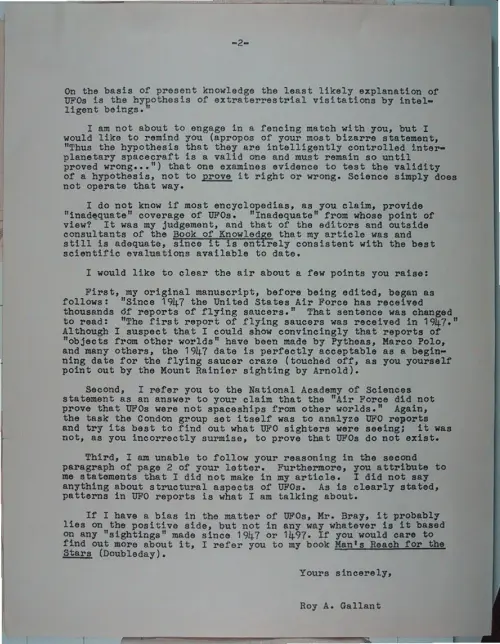 -2-

On the basis of present knowledge the least likely explanation of UFOs is the hypothesis of extraterrestrial visitations by intelligent beings."

I am not about to engage in a fencing match with you, but I would like to remind you (apropos of your most bizarre statement, "Thus the hypothesis that they are intelligently controlled interplanetary spacecraft is a valid one and must remain so until proved wrong...") that one examines evidence to test the validity of a hypothesis, not to prove it right or wrong. Science simply does not operate that way.

I do not know if most encyclopedias, as you claim, provide "inadequate" coverage of UFOs. "Inadequate" from whose point of view? It was my judgement, and that of the editors and outside consultants of the Book of Knowledge that my article was and still is adequate, since it is entirely consistent with the best scientific evaluations available to date.

I would like to clear the air about a few points you raise:

First, my original manuscript, before being edited, began as follows: "Since 1947 the United States Air Force has received thousands of reports of flying saucers." That sentence was changed to read: "The first report of flying saucers was received in 1947." Although I suspect that I could show convincingly that reports of "objects from other worlds" have been made by Pytheas, Marco Polo, and many others, the 1947 date is perfectly acceptable as a beginning date for the flying saucer craze (touched off, as you yourself point out by the Mount Rainier sighting by Arnold).

Second, I refer you to the National Academy of Sciences statement as an answer to your claim that the "Air Force did not prove that UFOs were not spaceships from other worlds." Again, the task the Condon group set itself was to analyze UFO reports and try its best to find out what UFO sighters were seeing; it was not, as you incorrectly surmise, to prove that UFOs do not exist.

Third, I am unable to follow your reasoning in the second paragraph of page 2 of your letter. Furthermore, you attribute to me statements that I did not make in my article. I did not say anything about structural aspects of UFOs. As is clearly stated, patterns in UFO reports is what I am talking about.

If I have a bias in the matter of UFOs, Mr. Bray, it probably lies on the positive side, but not in any way whatever is it based on any "sightings" made since 1947 or 1497. If you would care to find out more about it, I refer you to my book Man's Reach for the Stars (Doubleday).

Yours sincerely,

Roy A. Gallant